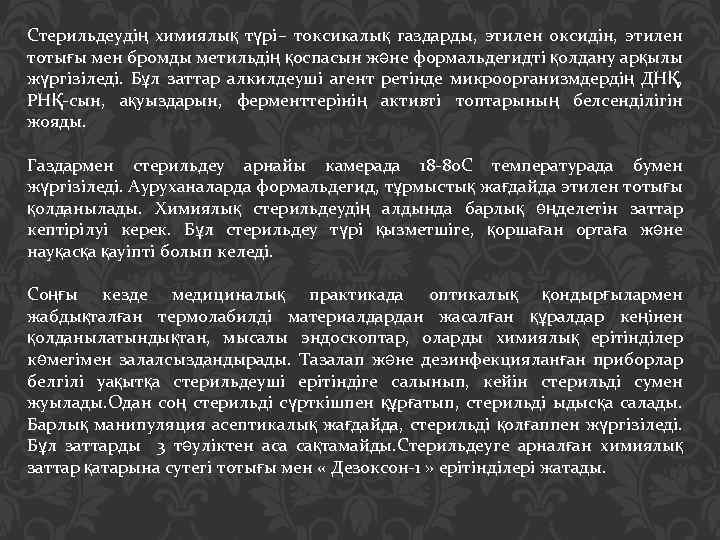 Стерильдеудің химиялық түрі– токсикалық газдарды, этилен оксидін, этилен тотығы мен бромды метильдің қоспасын және формальдегидті қолдану арқылы жүргізіледі. Бұл заттар алкилдеуші агент ретінде микроорганизмдердің ДНҚ, РНҚ-сын, ақуыздарын, ферменттерінің активті топтарының белсенділігін жояды.

Газдармен стерильдеу арнайы камерада 18-80С температурада бумен жүргізіледі. Ауруханаларда формальдегид, тұрмыстық жағдайда этилен тотығы қолданылады. Химиялық стерильдеудің алдында барлық өңделетін заттар кептірілуі керек. Бұл стерильдеу түрі қызметшіге, қоршаған ортаға және науқасқа қауіпті болып келеді.

Соңғы кезде медициналық практикада оптикалық қондырғылармен жабдықталған термолабилді материалдардан жасалған құралдар кеңінен қолданылатындықтан, мысалы эндоскоптар, оларды химиялық ерітінділер көмегімен залалсыздандырады. Тазалап және дезинфекцияланған приборлар белгілі уақытқа стерильдеуші ерітіндіге салынып, кейін стерильді сумен жуылады.Одан соң стерильді сүрткішпен құрғатып, стерильді ыдысқа салады. Барлық манипуляция асептикалық жағдайда, стерильді қолғаппен жүргізіледі. Бұл заттарды 3 тәуліктен аса сақтамайды.Стерильдеуге арналған химиялық заттар қатарына сутегі тотығы мен « Дезоксон-1 » ерітінділері жатады.